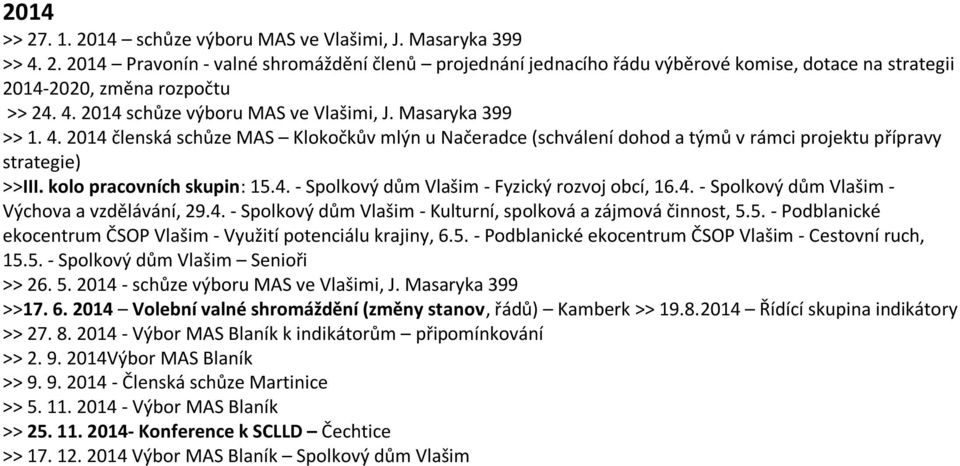 2014
>> 27. 1. 2014 – schůze výboru MAS ve Vlašimi, J. Masaryka 399
>> 4. 2. 2014 – Pravonín - valné shromáždění členů – projednání jednacího řádu výběrové komise, dotace na strategii 2014-2020, změna rozpočtu
>> 24. 4. 2014 schůze výboru MAS ve Vlašimi, J. Masaryka 399
>> 1. 4. 2014 členská schůze MAS – Klokočkův mlýn u Načeradce (schválení dohod a týmů v rámci projektu přípravy strategie)
>>III. kolo pracovních skupin: 15.4. - Spolkový dům Vlašim - Fyzický rozvoj obcí, 16.4. - Spolkový dům Vlašim - Výchova a vzdělávání, 29.4. - Spolkový dům Vlašim - Kulturní, spolková a zájmová činnost, 5.5. - Podblanické ekocentrum ČSOP Vlašim - Využití potenciálu krajiny, 6.5. - Podblanické ekocentrum ČSOP Vlašim - Cestovní ruch, 15.5. - Spolkový dům Vlašim – Senioři
>> 26. 5. 2014 - schůze výboru MAS ve Vlašimi, J. Masaryka 399
>>17. 6. 2014 – Volební valné shromáždění (změny stanov, řádů) – Kamberk >> 19.8.2014 – Řídící skupina indikátory
>> 27. 8. 2014 - Výbor MAS Blaník k indikátorům – připomínkování
>> 2. 9. 2014Výbor MAS Blaník
>> 9. 9. 2014 - Členská schůze Martinice
>> 5. 11. 2014 - Výbor MAS Blaník
>> 25. 11. 2014- Konference k SCLLD – Čechtice
>> 17. 12. 2014 Výbor MAS Blaník – Spolkový dům Vlašim